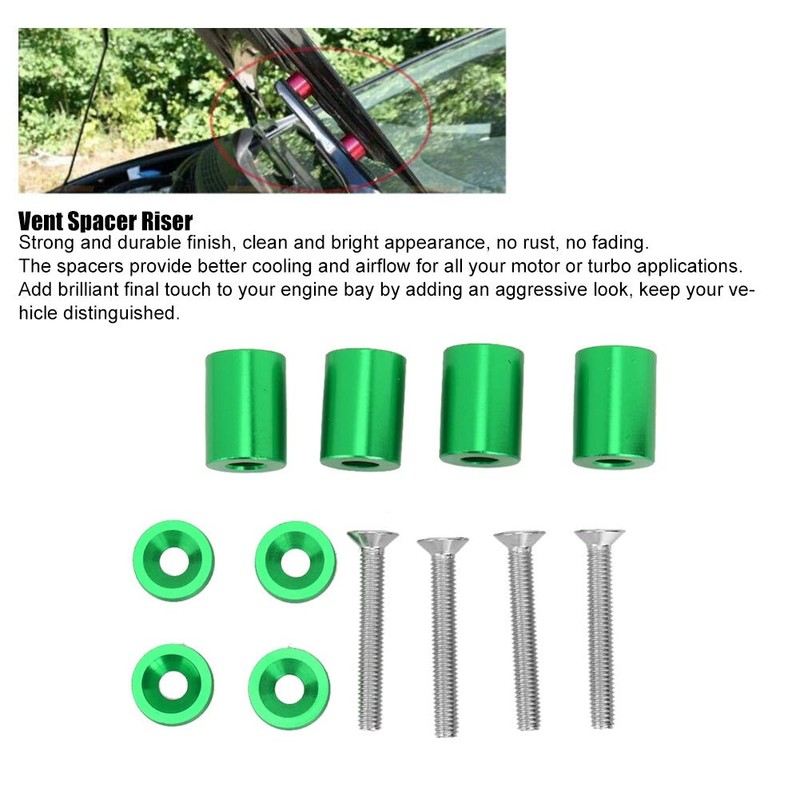 Vent Spacer Riser
Strong and durable finish, clean and bright appearance, no rust, no fading.
The spacers provide better cooling and airflow for all your motor or turbo applications.
Add brilliant final touch to your engine bay by adding an aggressive look, keep your vehicle distinguished.